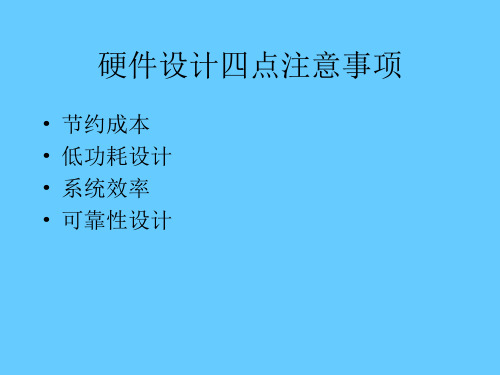 硬件设计四点注意事项

• 节约成本
• 低功耗设计
• 系统效率
• 可靠性设计